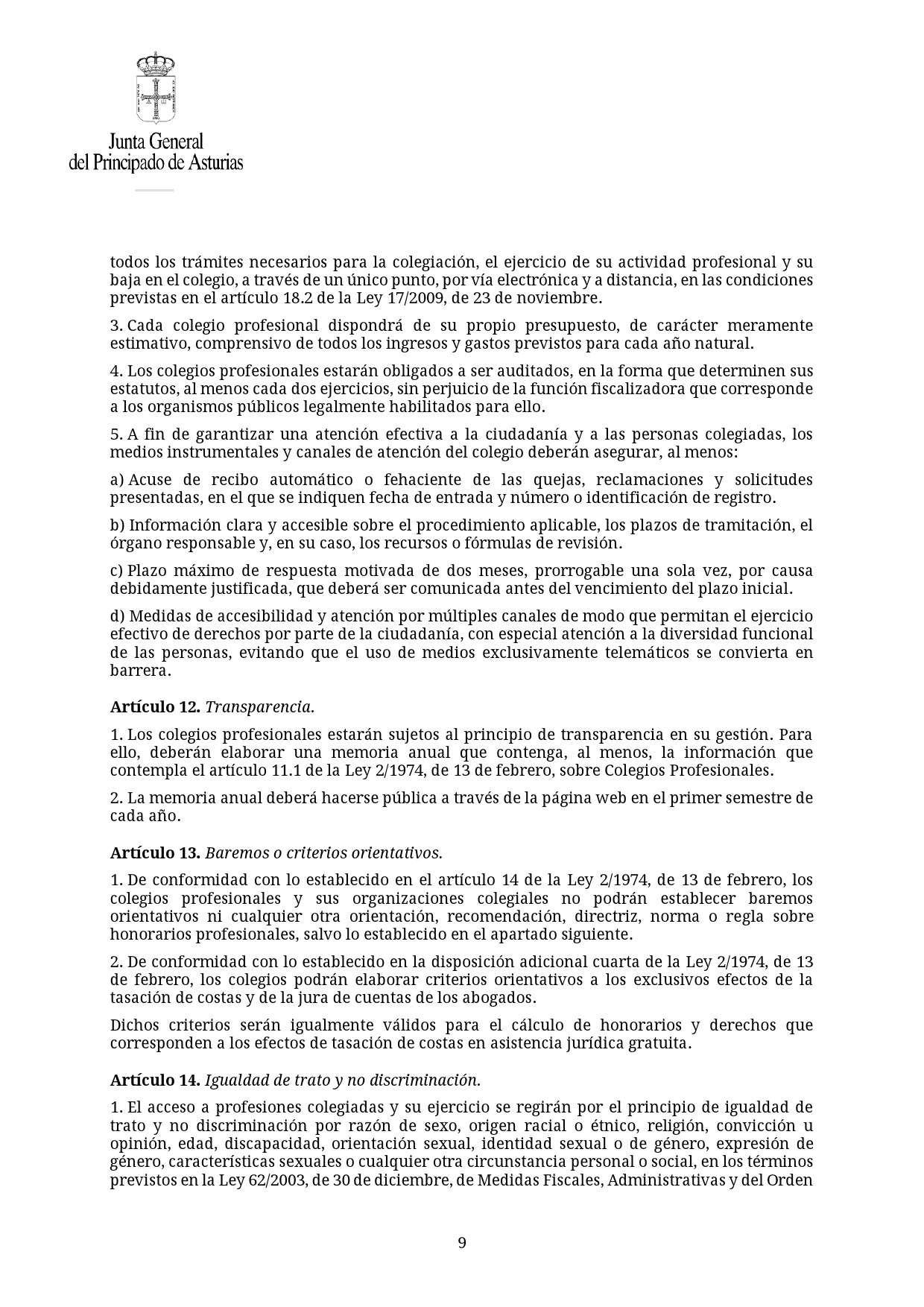 Junta General
del Principado de Asturias

todos los trámites necesarios para la colegiación, el ejercicio de su actividad profesional y su baja en el colegio, a través de un único punto, por vía electrónica y a distancia, en las condiciones previstas en el artículo 18.2 de la Ley 17/2009, de 23 de noviembre.

3. Cada colegio profesional dispondrá de su propio presupuesto, de carácter meramente estimativo, comprensivo de todos los ingresos y gastos previstos para cada año natural.

4. Los colegios profesionales estarán obligados a ser auditados, en la forma que determinen sus estatutos, al menos cada dos ejercicios, sin perjuicio de la función fiscalizadora que corresponde a los organismos públicos legalmente habilitados para ello.

5. A fin de garantizar una atención efectiva a la ciudadanía y a las personas colegiadas, los medios instrumentales y canales de atención del colegio deberán asegurar, al menos:

a) Acuse de recibo automático o fehaciente de las quejas, reclamaciones y solicitudes presentadas, en el que se indiquen fecha de entrada y número o identificación de registro.

b) Información clara y accesible sobre el procedimiento aplicable, los plazos de tramitación, el órgano responsable y, en su caso, los recursos o fórmulas de revisión.

c) Plazo máximo de respuesta motivada de dos meses, prorrogable una sola vez, por causa debidamente justificada, que deberá ser comunicada antes del vencimiento del plazo inicial.

d) Medidas de accesibilidad y atención por múltiples canales de modo que permitan el ejercicio efectivo de derechos por parte de la ciudadanía, con especial atención a la diversidad funcional de las personas, evitando que el uso de medios exclusivamente telemáticos se convierta en barrera.

Artículo 12. Transparencia.

1. Los colegios profesionales estarán sujetos al principio de transparencia en su gestión. Para ello, deberán elaborar una memoria anual que contenga, al menos, la información que contempla el artículo 11.1 de la Ley 2/1974, de 13 de febrero, sobre Colegios Profesionales.

2. La memoria anual deberá hacerse pública a través de la página web en el primer semestre de cada año.

Artículo 13. Baremos o criterios orientativos.

1. De conformidad con lo establecido en el artículo 14 de la Ley 2/1974, de 13 de febrero, los colegios profesionales y sus organizaciones colegiales no podrán establecer baremos orientativos ni cualquier otra orientación, recomendación, directriz, norma o regla sobre honorarios profesionales, salvo lo establecido en el apartado siguiente.

2. De conformidad con lo establecido en la disposición adicional cuarta de la Ley 2/1974, de 13 de febrero, los colegios podrán elaborar criterios orientativos a los exclusivos efectos de la tasación de costas y de la jura de cuentas de los abogados.

Dichos criterios serán igualmente válidos para el cálculo de honorarios y derechos que corresponden a los efectos de tasación de costas en asistencia jurídica gratuita.

Artículo 14. Igualdad de trato y no discriminación.

1. El acceso a profesiones colegiadas y su ejercicio se regirán por el principio de igualdad de trato y no discriminación por razón de sexo, origen racial o étnico, religión, convicción u opinión, edad, discapacidad, orientación sexual, identidad sexual o de género, expresión de género, características sexuales o cualquier otra circunstancia personal o social, en los términos previstos en la Ley 62/2003, de 30 de diciembre, de Medidas Fiscales, Administrativas y del Orden

9